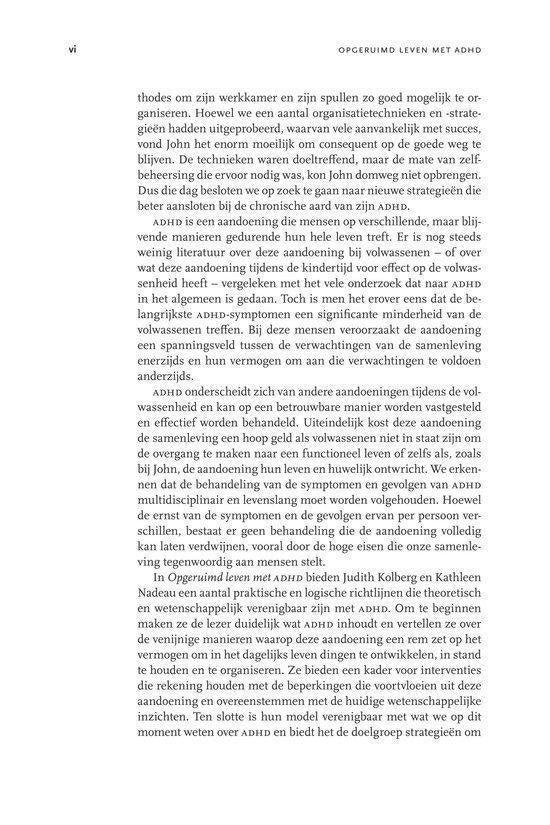 vi OPGERUIMD LEVEN MET ADHD

thodes om zijn werkkamer en zijn spullen zo goed mogelijk te organiseren. Hoewel we een aantal organisatietechnieken en -strategieën hadden uitgeprobeerd, waarvan vele aanvankelijk met succes, vond John het enorm moeilijk om consequent op de goede weg te blijven. De technieken waren doeltreffend, maar de mate van zelfbeheersing die ervoor nodig was, kon John domweg niet opbrengen. Dus die dag besloten we op zoek te gaan naar nieuwe strategieën die beter aansloten bij de chronische aard van zijn ADHD.

ADHD is een aandoening die mensen op verschillende, maar blijvende manieren gedurende hun hele leven treft. Er is nog steeds weinig literatuur over deze aandoening bij volwassenen – of over wat deze aandoening tijdens de kindertijd voor effect op de volwassenheid heeft – vergeleken met het vele onderzoek dat naar ADHD in het algemeen is gedaan. Toch is men het erover eens dat de belangrijkste ADHD-symptomen een significante minderheid van de volwassenen treffen. Bij deze mensen veroorzaakt de aandoening een spanningsveld tussen de verwachtingen van de samenleving enerzijds en hun vermogen om aan die verwachtingen te voldoen anderzijds.

ADHD onderscheidt zich van andere aandoeningen tijdens de volwassenheid en kan op een betrouwbare manier worden vastgesteld en effectief worden behandeld. Uiteindelijk kost deze aandoening de samenleving een hoop geld als volwassenen niet in staat zijn om de overgang te maken naar een functioneel leven of zelfs als, zoals bij John, de aandoening hun leven en huwelijk ontwricht. We erkennen dat de behandeling van de symptomen en gevolgen van ADHD multidisciplinair en levenslang moet worden volgehouden. Hoewel de ernst van de symptomen en de gevolgen ervan per persoon verschillen, bestaat er geen behandeling die de aandoening volledig kan laten verdwijnen, vooral door de hoge eisen die onze samenleving tegenwoordig aan mensen stelt.

In Opgeruimd leven met ADHD bieden Judith Kolberg en Kathleen Nadeau een aantal praktische en logische richtlijnen die theoretisch en wetenschappelijk verenigbaar zijn met ADHD. Om te beginnen maken ze de lezer duidelijk wat ADHD inhoudt en vertellen ze over de venijnige manieren waarop deze aandoening een rem zet op het vermogen om in het dagelijks leven dingen te ontwikkelen, in stand te houden en te organiseren. Ze bieden een kader voor interventies die rekening houden met de beperkingen die voortvloeien uit deze aandoening en overeenstemmen met de huidige wetenschappelijke inzichten. Ten slotte is hun model verenigbaar met wat we op dit moment weten over ADHD en biedt het de doelgroep strategieën om